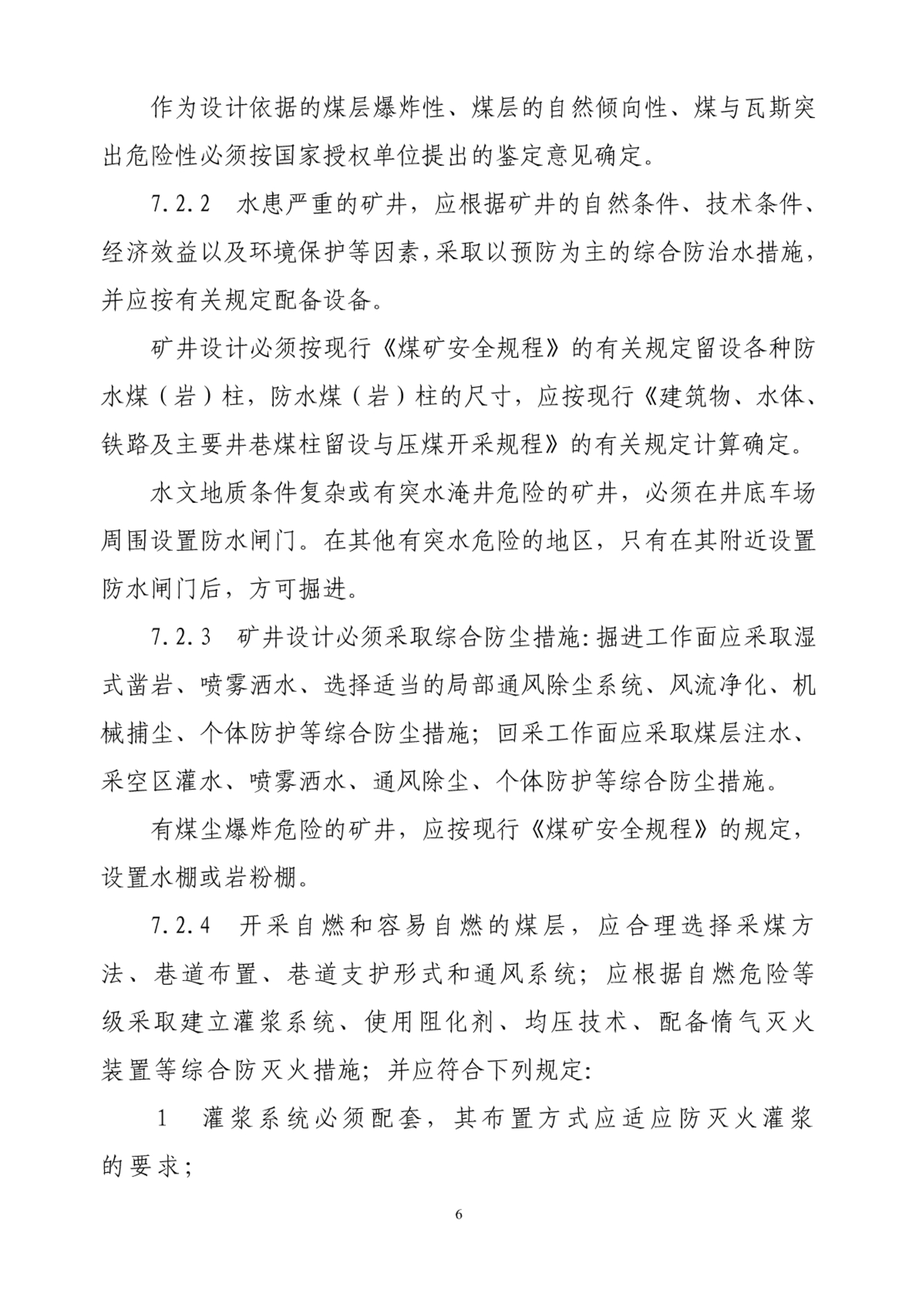 作为设计依据的煤层爆炸性、煤层的自然倾向性、煤与瓦斯突出危险性必须按国家授权单位提出的鉴定意见确定。

7.2.2 水患严重的矿井，应根据矿井的自然条件、技术条件、经济效益以及环境保护等因素，采取以预防为主的综合防治水措施，并应按有关规定配备设备。

矿井设计必须按现行《煤矿安全规程》的有关规定留设各种防水煤（岩）柱，防水煤（岩）柱的尺寸，应按现行《建筑物、水体、铁路及主要井巷煤柱留设与压煤开采规程》的有关规定计算确定。

水文地质条件复杂或有突水淹井危险的矿井，必须在井底车场周围设置防水闸门。在其他有突水危险的地区，只有在其附近设置防水闸门后，方可掘进。

7.2.3 矿井设计必须采取综合防尘措施：掘进工作面应采取湿式凿岩、喷雾洒水、选择适当的局部通风除尘系统、风流净化、机械捕尘、个体防护等综合防尘措施；回采工作面应采取煤层注水、采空区灌水、喷雾洒水、通风除尘、个体防护等综合防尘措施。

有煤尘爆炸危险的矿井，应按现行《煤矿安全规程》的规定，设置水棚或岩粉棚。

7.2.4 开采自燃和容易自燃的煤层，应合理选择采煤方法、巷道布置、巷道支护形式和通风系统；应根据自燃危险等级采取建立灌浆系统、使用阻化剂、均压技术、配备惰气灭火装置等综合防灭火措施；并应符合下列规定：

1 灌浆系统必须配套，其布置方式应适应防灭火灌浆的要求；

6